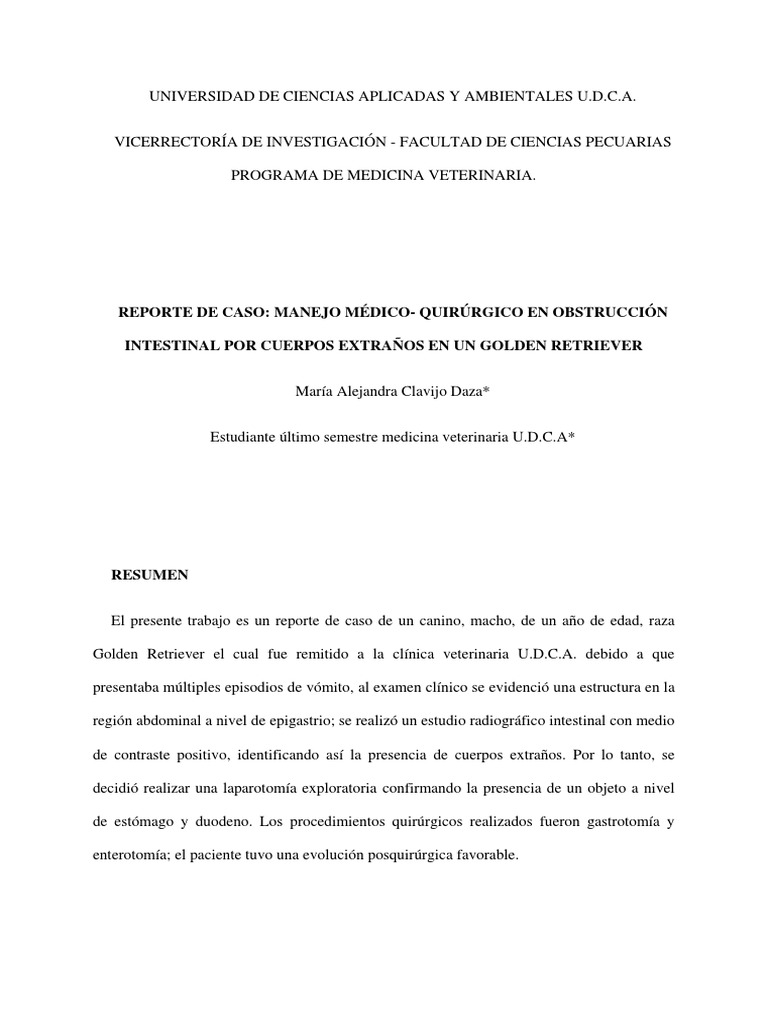 UNIVERSIDAD DE CIENCIAS APLICADAS Y AMBIENTALES U.D.C.A.

VICERRECTORÍA DE INVESTIGACIÓN - FACULTAD DE CIENCIAS PECUARIAS

PROGRAMA DE MEDICINA VETERINARIA.

REPORTE DE CASO: MANEJO MÉDICO- QUIRÚRGICO EN OBSTRUCCIÓN INTESTINAL POR CUERPOS EXTRAÑOS EN UN GOLDEN RETRIEVER

María Alejandra Clavijo Daza*

Estudiante último semestre medicina veterinaria U.D.C.A*

RESUMEN

El presente trabajo es un reporte de caso de un canino, macho, de un año de edad, raza Golden Retriever el cual fue remitido a la clínica veterinaria U.D.C.A. debido a que presentaba múltiples episodios de vómito, al examen clínico se evidenció una estructura en la región abdominal a nivel de epigastrio; se realizó un estudio radiográfico intestinal con medio de contraste positivo, identificando así la presencia de cuerpos extraños. Por lo tanto, se decidió realizar una laparotomía exploratoria confirmando la presencia de un objeto a nivel de estómago y duodeno. Los procedimientos quirúrgicos realizados fueron gastrotomía y enterotomía; el paciente tuvo una evolución posquirúrgica favorable.